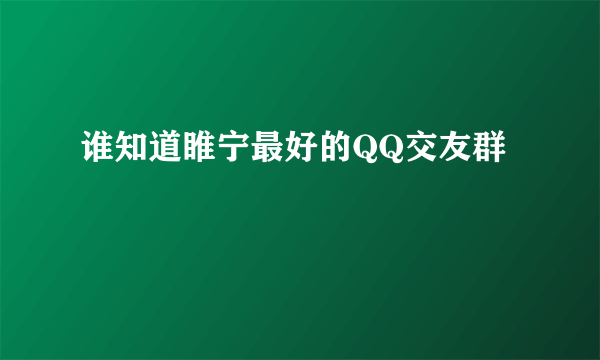 谁知道睢宁最好的QQ交友群